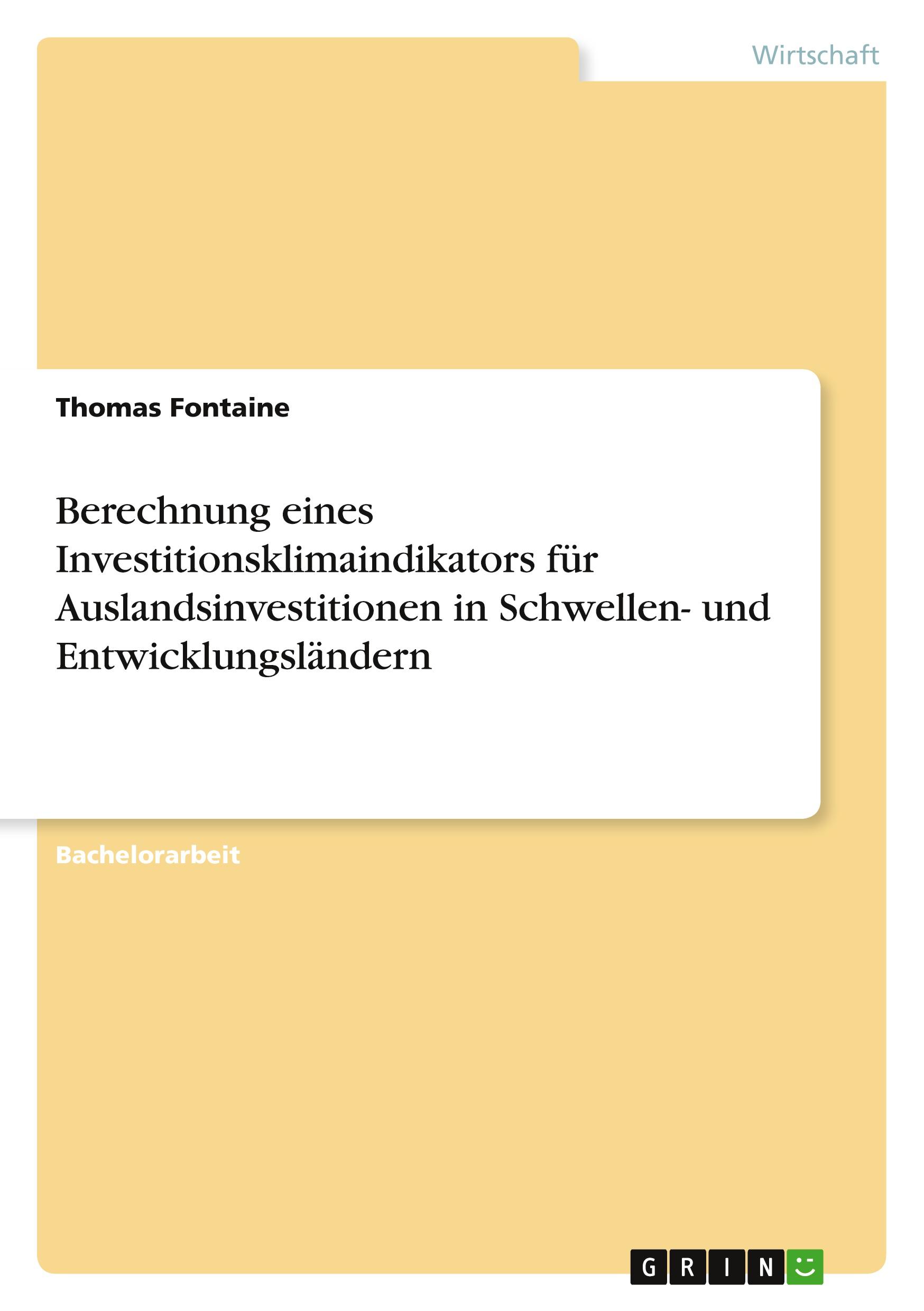 Wirtschaft

Thomas Fontaine

Berechnung eines Investitionsklimaindikators für Auslandsinvestitionen in Schwellen- und Entwicklungsländern

Bachelorarbeit

GRIN